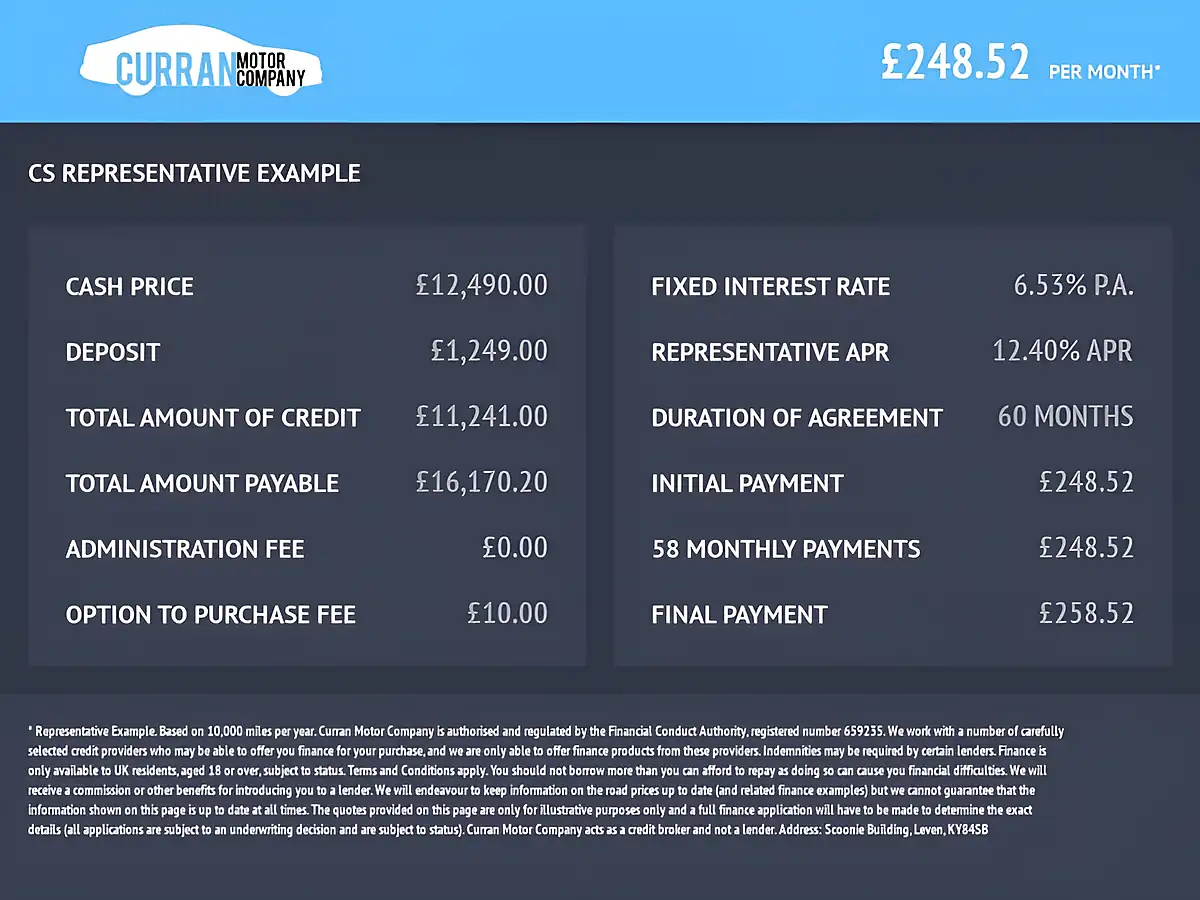 CURRAN MOTOR COMPANY

£248.52 PER MONTH*

CS REPRESENTATIVE EXAMPLE

CASH PRICE £12,490.00

DEPOSIT £1,249.00

TOTAL AMOUNT OF CREDIT £11,241.00

TOTAL AMOUNT PAYABLE £16,170.20

ADMINISTRATION FEE £0.00

OPTION TO PURCHASE FEE £10.00

FIXED INTEREST RATE 6.53% P.A.

REPRESENTATIVE APR 12.40% APR

DURATION OF AGREEMENT 60 MONTHS

INITIAL PAYMENT £248.52

58 MONTHLY PAYMENTS £248.52

FINAL PAYMENT £258.52

* Representative Example. Based on 10,000 miles per year. Curran Motor Company is authorised and regulated by the Financial Conduct Authority, registered number 659235. We work with a number of carefully selected credit providers who may be able to offer you finance for your purchase, and we are only able to offer finance products from these providers. Indemnities may be required by certain lenders. Finance is only available to UK residents, aged 18 or over, subject to status. Terms and Conditions apply. You should not borrow more than you can afford to repay as doing so can cause you financial difficulties. We will receive a commission or other benefits for introducing you to a lender. We will endeavour to keep information on the road prices up to date (and related finance examples) but we cannot guarantee that the information shown on this page is up to date at all times. The quotes provided on this page are only for illustrative purposes only and a full finance application will have to be made to determine the exact details (all applications are subject to an underwriting decision and are subject to status). Curran Motor Company acts as a credit broker and not a lender. Address: Scoonie Building, Leven, KY84SB